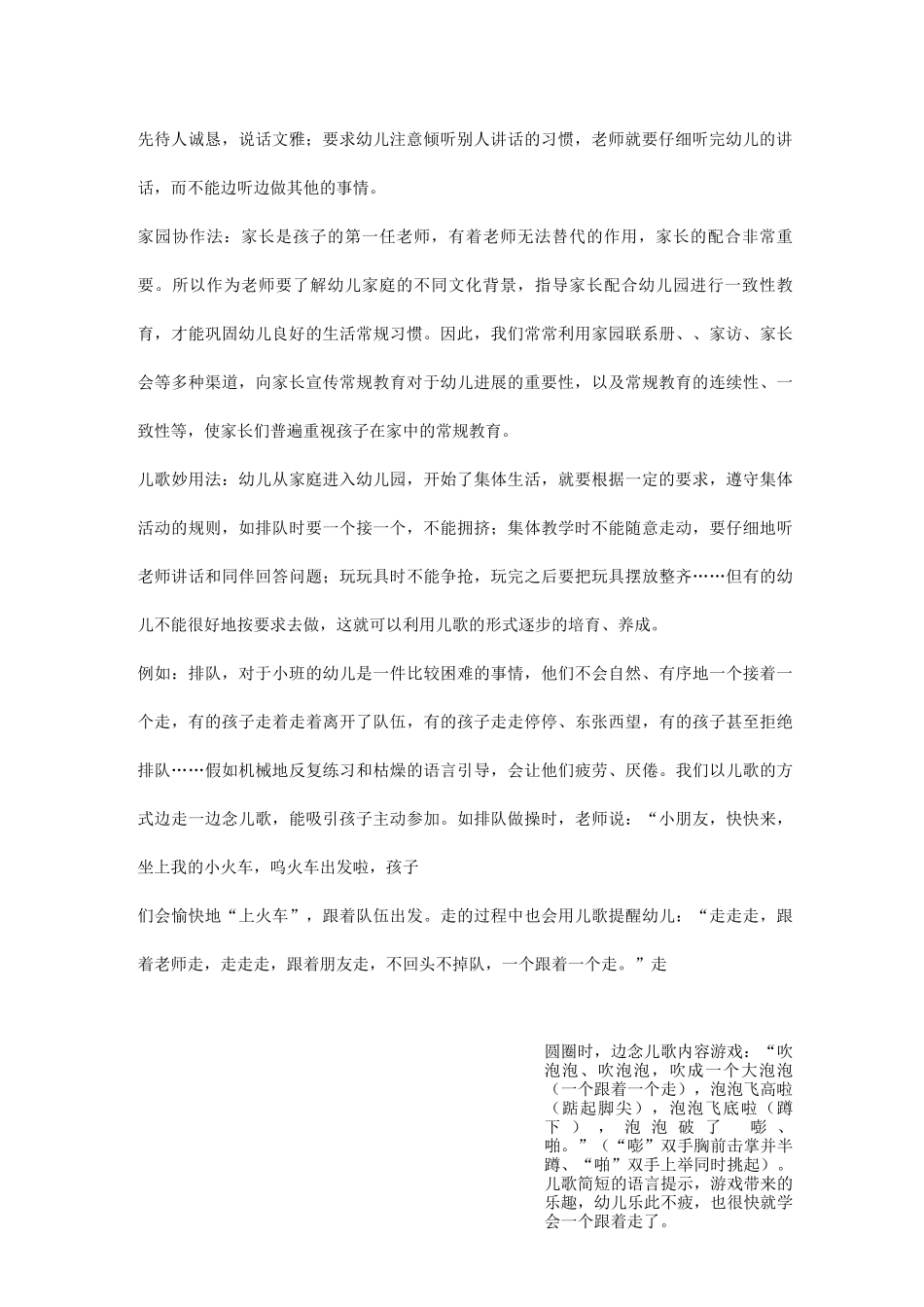 先待人诚恳，说话文雅；要求幼儿注意倾听别人讲话的习惯，老师就要仔细听完幼儿的讲话，而不能边听边做其他的事情。

家园协作法：家长是孩子的第一任老师，有着老师无法替代的作用，家长的配合非常重要。所以作为老师要了解幼儿家庭的不同文化背景，指导家长配合幼儿园进行一致性教育，才能巩固幼儿良好的生活常规习惯。因此，我们常常利用家园联系册、、家访、家长会等多种渠道，向家长宣传常规教育对于幼儿进展的重要性，以及常规教育的连续性、一致性等，使家长们普遍重视孩子在家中的常规教育。

儿歌妙用法：幼儿从家庭进入幼儿园，开始了集体生活，就要根据一定的要求，遵守集体活动的规则，如排队时要一个接一个，不能拥挤；集体教学时不能随意走动，要仔细地听老师讲话和同伴回答问题；玩玩具时不能争抢，玩完之后要把玩具摆放整齐……但有的幼儿不能很好地按要求去做，这就可以利用儿歌的形式逐步的培育、养成。

例如：排队，对于小班的幼儿是一件比较困难的事情，他们不会自然、有序地一个接着一个走，有的孩子走着走着离开了队伍，有的孩子走走停停、东张西望，有的孩子甚至拒绝排队……假如机械地反复练习和枯燥的语言引导，会让他们疲劳、厌倦。我们以儿歌的方式边走一边念儿歌，能吸引孩子主动参加。如排队做操时，老师说：“小朋友，快快来，坐上我的小火车，呜火车出发啦，孩子

们会愉快地“上火车”，跟着队伍出发。走的过程中也会用儿歌提醒幼儿：“走走走，跟着老师走，走走走，跟着朋友走，不回头不掉队，一个跟着一个走。”走

圆圈时，边念儿歌内容游戏：“吹泡泡、吹泡泡，吹成一个大泡泡（一个跟着一个走），泡泡飞高啦（踮起脚尖），泡泡飞底啦（蹲下），泡泡破了 嘭、啪。”（“嘭”双手胸前击掌并半蹲、“啪”双手上举同时挑起）。儿歌简短的语言提示，游戏带来的乐趣，幼儿乐此不疲，也很快就学会一个跟着走了。